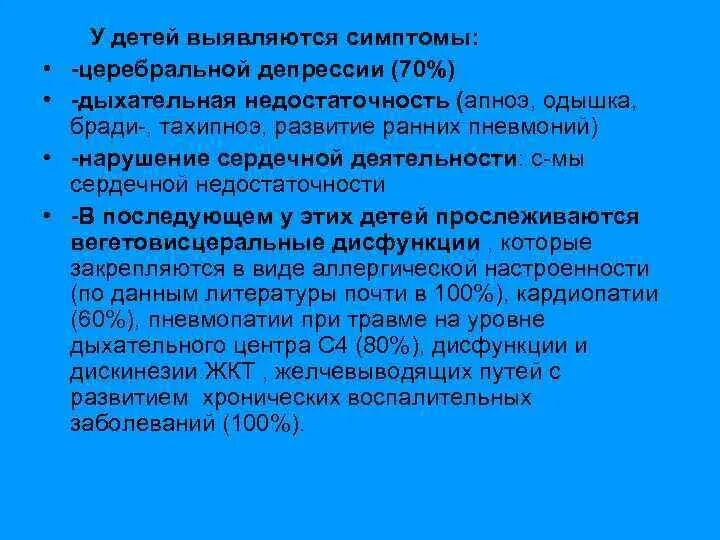 У детей выявляются симптомы:

• -церебральной депрессии (70%)

• -дыхательная недостаточность (апноэ, одышка, бради-, тахипноэ, развитие ранних пневмоний)

• -нарушение сердечной деятельности: с-мы сердечной недостаточности

• -В последующем у этих детей прослеживаются вегетовисцеральные дисфункции , которые закрепляются в виде аллергической настроенности (по данным литературы почти в 100%), кардиопатии (60%), пневмопатии при травме на уровне дыхательного центра С4 (80%), дисфункции и дискинезии ЖКТ , желчевыводящих путей с развитием хронических воспалительных заболеваний (100%).